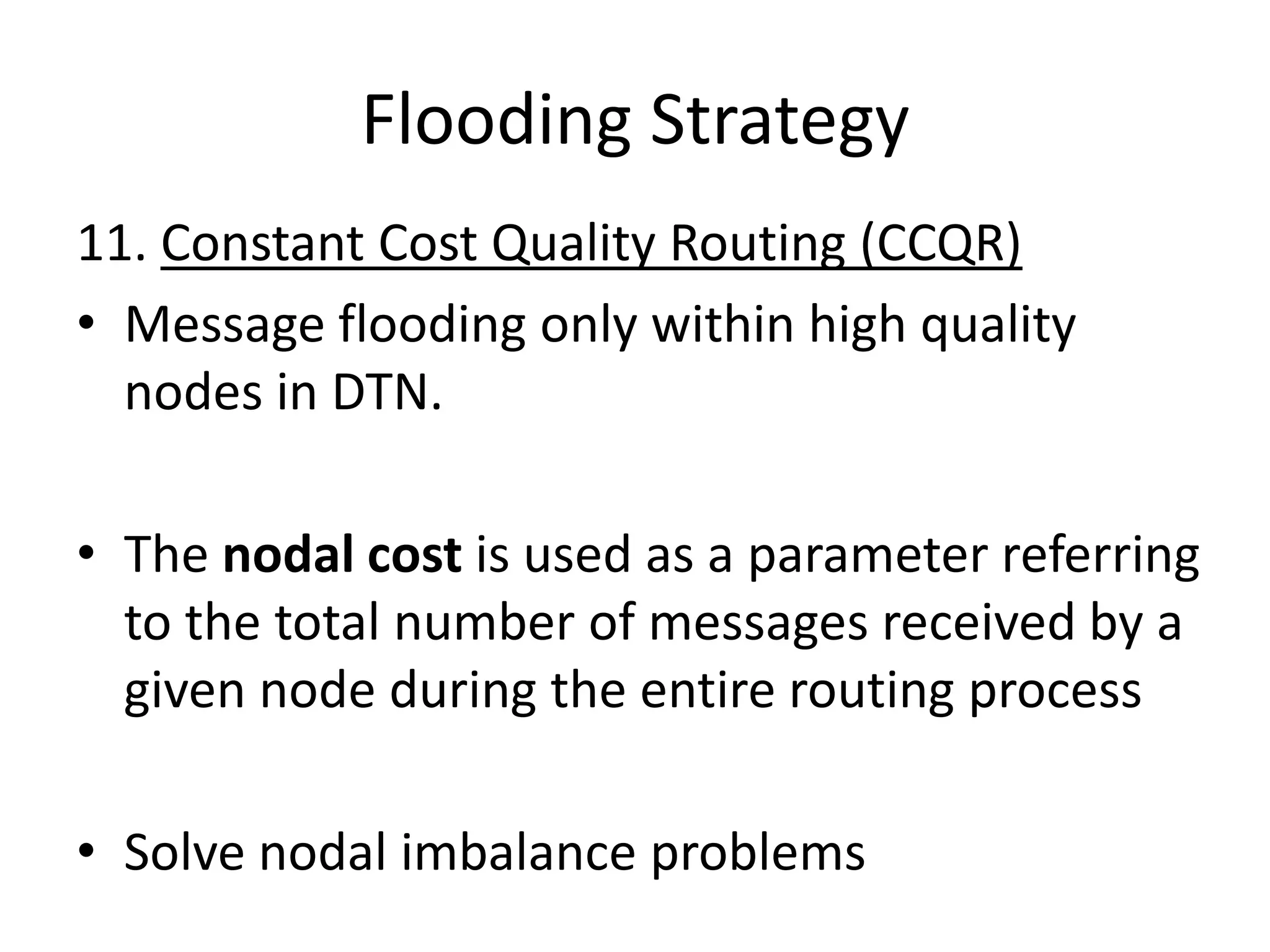 Flooding Strategy

11. Constant Cost Quality Routing (CCQR)

• Message flooding only within high quality nodes in DTN.

• The nodal cost is used as a parameter referring to the total number of messages received by a given node during the entire routing process

• Solve nodal imbalance problems